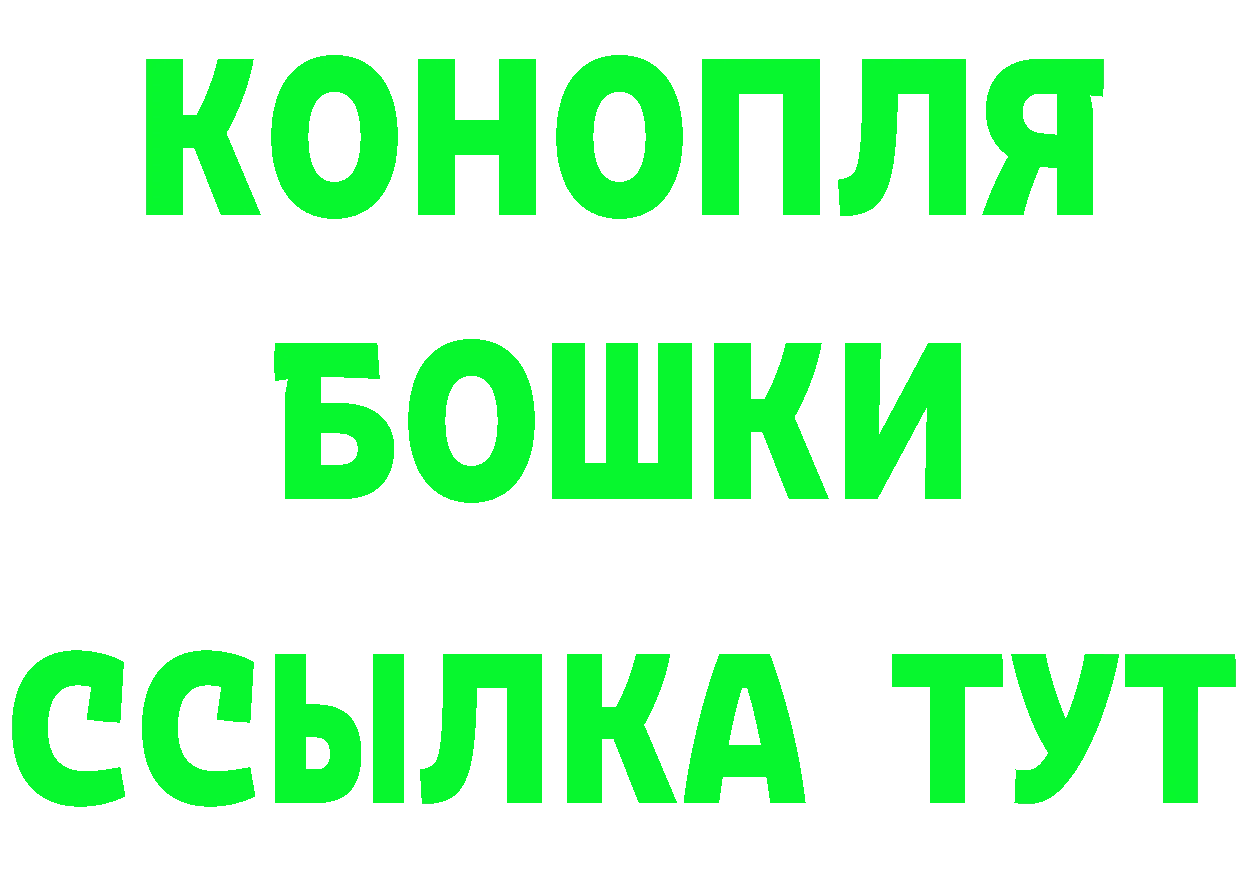 КОНОПЛЯ
БОШКИ
ССЫЛКА ТУТ